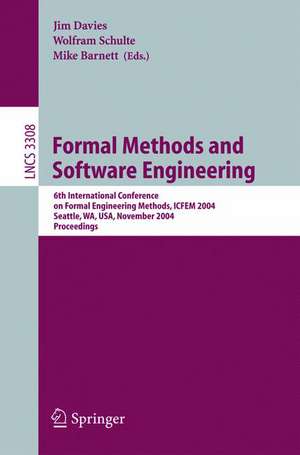 Jim Davies
Wolfram Schulte
Mike Barnett (Eds.)

LNCS 3308

Formal Methods and Software Engineering

6th International Conference on Formal Engineering Methods, ICFEM 2004
Seattle, WA, USA, November 2004
Proceedings

Springer